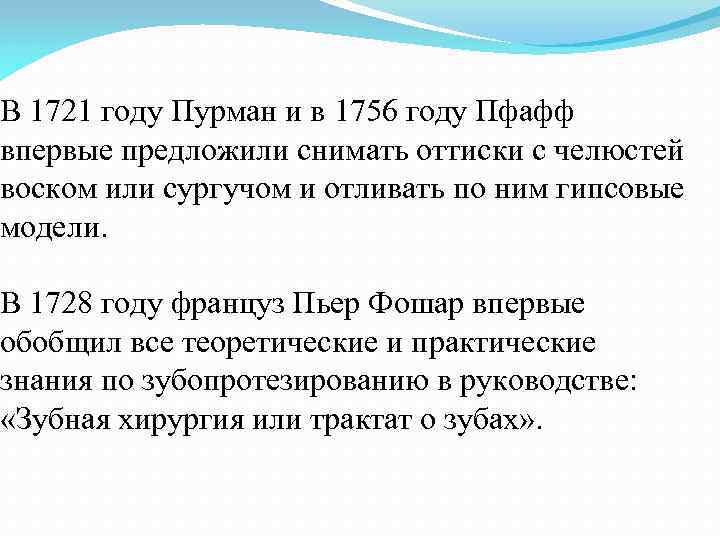 В 1721 году Пурман и в 1756 году Пфафф впервые предложили снимать оттиски с челюстей воском или сургучом и отливать по ним гипсовые модели.

В 1728 году француз Пьер Фошар впервые обобщил все теоретические и практические знания по зубопротезированию в руководстве: «Зубная хирургия или трактат о зубах».